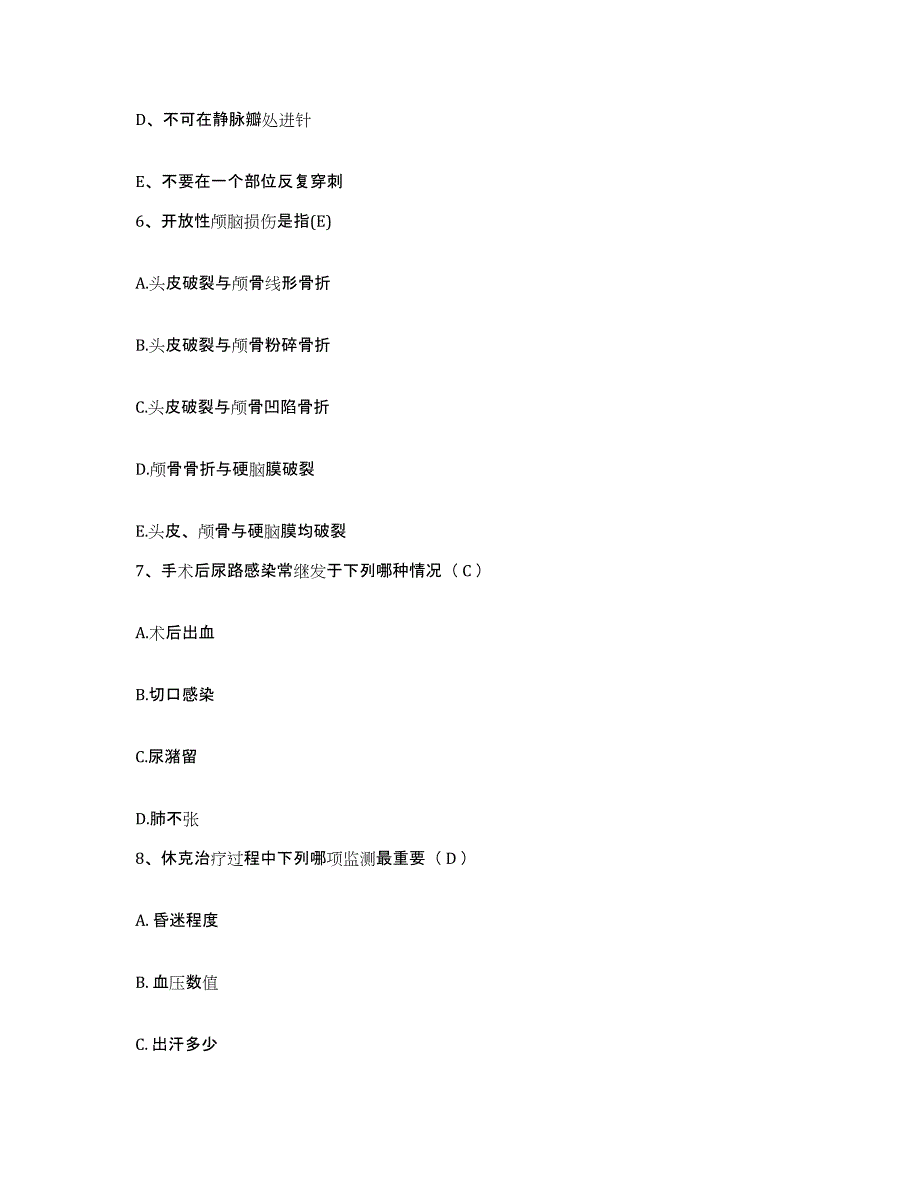 D、不可在静脉瓣处进针

E、不要在一个部位反复穿刺

6、开放性颅脑损伤是指(E)

A.头皮破裂与颅骨线形骨折

B.头皮破裂与颅骨粉碎骨折

C.头皮破裂与颅骨凹陷骨折

D.颅骨骨折与硬脑膜破裂

E.头皮、颅骨与硬脑膜均破裂

7、手术后尿路感染常继发于下列哪种情况（C）

A.术后出血

B.切口感染

C.尿潴留

D.肺不张

8、休克治疗过程中下列哪项监测最重要（D）

A. 昏迷程度

B. 血压数值

C. 出汗多少